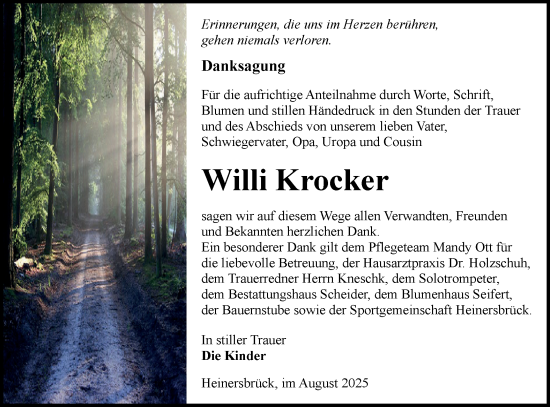 Erinnerungen, die uns im Herzen berühren, gehen niemals verloren.

Danksagung

Für die aufrichtige Anteilnahme durch Worte, Schrift, Blumen und stillen Händedruck in den Stunden der Trauer und des Abschieds von unserem lieben Vater, Schwiegervater, Opa, Uropa und Cousin

Willi Krocker

sagen wir auf diesem Wege allen Verwandten, Freunden und Bekannten herzlichen Dank.
Ein besonderer Dank gilt dem Pflegeteam Mandy Ott für die liebevolle Betreuung, der Hausarztpraxis Dr. Holzschuh, dem Trauerredner Herrn Kneschk, dem Solotrompeter, dem Bestattungshaus Scheider, dem Blumenhaus Seifert, der Bauernstube sowie der Sportgemeinschaft Heinersbrück.

In stiller Trauer
Die Kinder

Heinersbrück, im August 2025